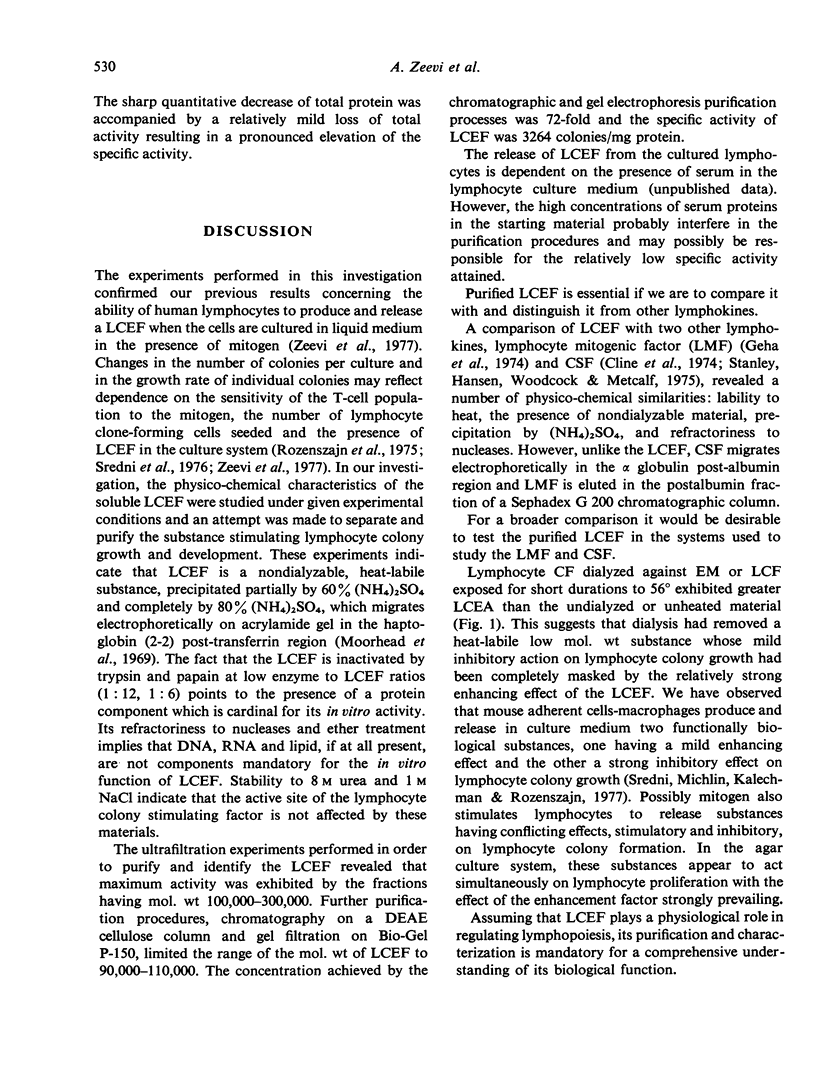 530

A. Zeevi et al.

The sharp quantitative decrease of total protein was accompanied by a relatively mild loss of total activity resulting in a pronounced elevation of the specific activity.

DISCUSSION

The experiments performed in this investigation confirmed our previous results concerning the ability of human lymphocytes to produce and release a LCEF when the cells are cultured in liquid medium in the presence of mitogen (Zeevi et al., 1977). Changes in the number of colonies per culture and in the growth rate of individual colonies may reflect dependence on the sensitivity of the T-cell population to the mitogen, the number of lymphocyte clone-forming cells seeded and the presence of LCEF in the culture system (Rozenszajn et al., 1975; Sredni et al., 1976; Zeevi et al., 1977). In our investigation, the physico-chemical characteristics of the soluble LCEF were studied under given experimental conditions and an attempt was made to separate and purify the substance stimulating lymphocyte colony growth and development. These experiments indicate that LCEF is a nondialyzable, heat-labile substance, precipitated partially by 60% $(NH_4)_2SO_4$ and completely by 80% $(NH_4)_2SO_4$, which migrates electrophoretically on acrylamide gel in the haptoglobin (2-2) post-transferrin region (Moorhead et al., 1969). The fact that the LCEF is inactivated by trypsin and papain at low enzyme to LCEF ratios (1 : 12, 1 : 6) points to the presence of a protein component which is cardinal for its in vitro activity. Its refractoriness to nucleases and ether treatment implies that DNA, RNA and lipid, if at all present, are not components mandatory for the in vitro function of LCEF. Stability to 8 M urea and 1 M NaCl indicate that the active site of the lymphocyte colony stimulating factor is not affected by these materials.

The ultrafiltration experiments performed in order to purify and identify the LCEF revealed that maximum activity was exhibited by the fractions having mol. wt 100,000–300,000. Further purification procedures, chromatography on a DEAE cellulose column and gel filtration on Bio-Gel P-150, limited the range of the mol. wt of LCEF to 90,000–110,000. The concentration achieved by the chromatographic and gel electrophoresis purification processes was 72-fold and the specific activity of LCEF was 3264 colonies/mg protein.

The release of LCEF from the cultured lymphocytes is dependent on the presence of serum in the lymphocyte culture medium (unpublished data). However, the high concentrations of serum proteins in the starting material probably interfere in the purification procedures and may possibly be responsible for the relatively low specific activity attained.

Purified LCEF is essential if we are to compare it with and distinguish it from other lymphokines.

A comparison of LCEF with two other lymphokines, lymphocyte mitogenic factor (LMF) (Geha et al., 1974) and CSF (Cline et al., 1974; Stanley, Hansen, Woodcock & Metcalf, 1975), revealed a number of physico-chemical similarities: lability to heat, the presence of nondialyzable material, precipitation by $(NH_4)_2SO_4$, and refractoriness to nucleases. However, unlike the LCEF, CSF migrates electrophoretically in the α globulin post-albumin region and LMF is eluted in the postalbumin fraction of a Sephadex G 200 chromatographic column.

For a broader comparison it would be desirable to test the purified LCEF in the systems used to study the LMF and CSF.

Lymphocyte CF dialyzed against EM or LCF exposed for short durations to 56° exhibited greater LCEA than the undialyzed or unheated material (Fig. 1). This suggests that dialysis had removed a heat-labile low mol. wt substance whose mild inhibitory action on lymphocyte colony growth had been completely masked by the relatively strong enhancing effect of the LCEF. We have observed that mouse adherent cells-macrophages produce and release in culture medium two functionally biological substances, one having a mild enhancing effect and the other a strong inhibitory effect on lymphocyte colony growth (Sredni, Michlin, Kalechman & Rozenszajn, 1977). Possibly mitogen also stimulates lymphocytes to release substances having conflicting effects, stimulatory and inhibitory, on lymphocyte colony formation. In the agar culture system, these substances appear to act simultaneously on lymphocyte proliferation with the effect of the enhancement factor strongly prevailing.

Assuming that LCEF plays a physiological role in regulating lymphopoiesis, its purification and characterization is mandatory for a comprehensive understanding of its biological function.